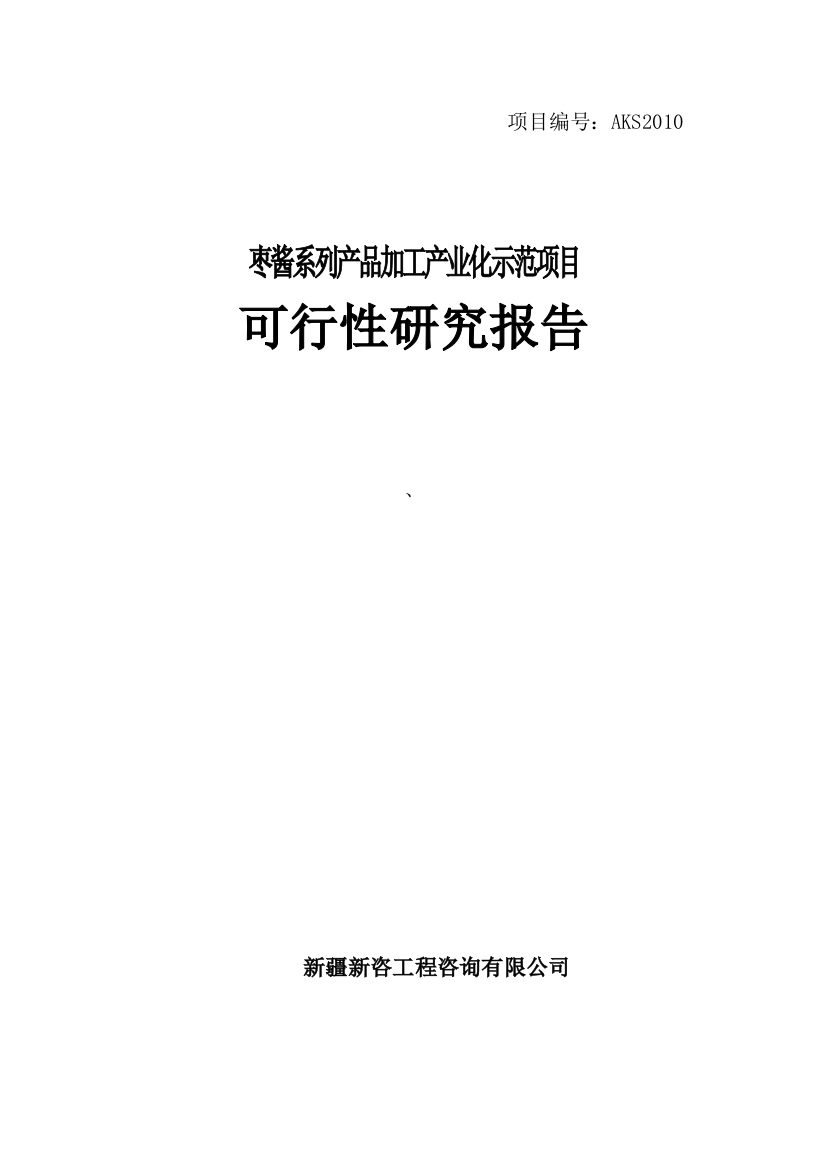 项目编号：AKS2010

枣酱系列产品加工产业化示范项目

可行性研究报告

、

新疆新咨工程咨询有限公司